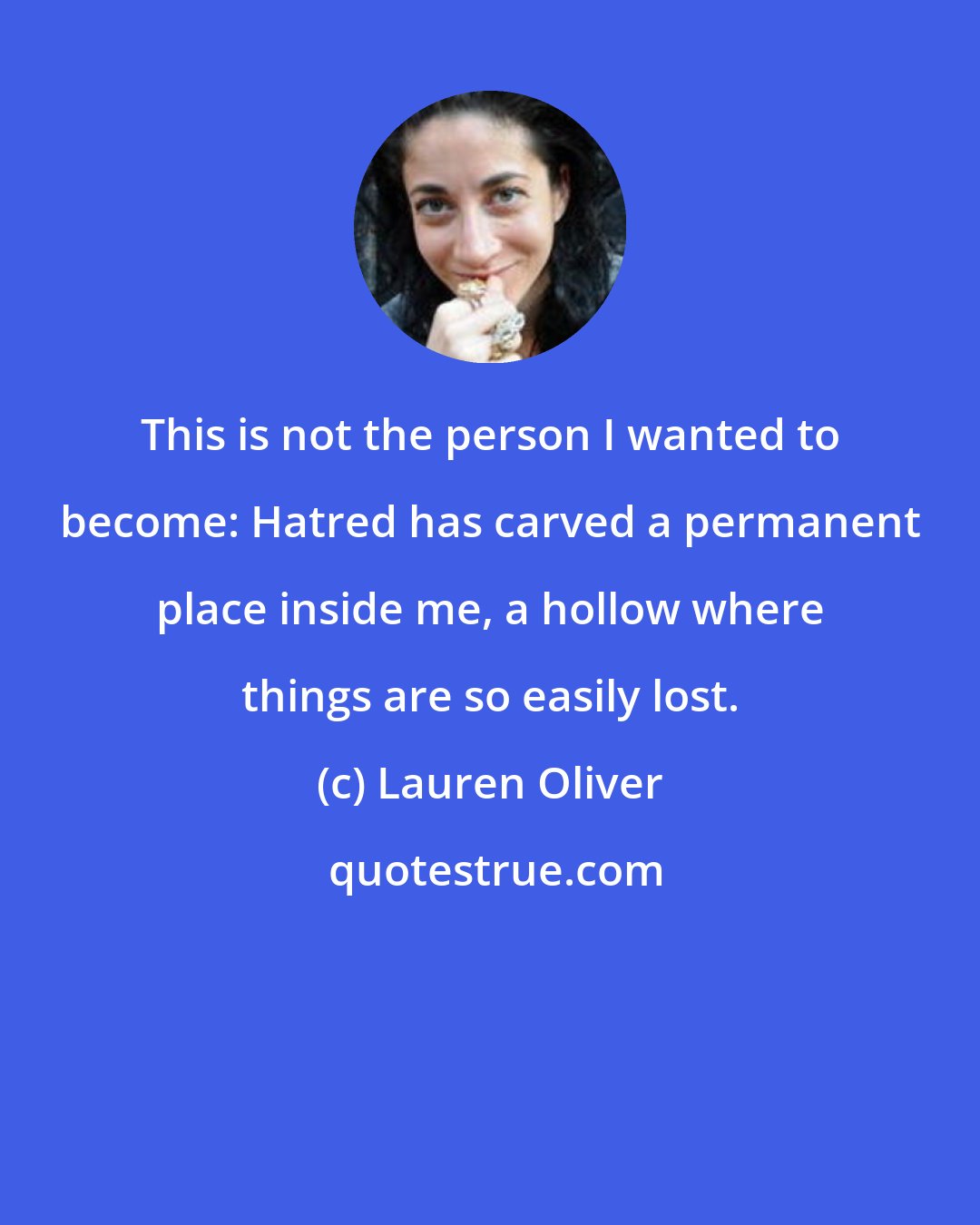 This is not the person I wanted to become: Hatred has carved a permanent place inside me, a hollow where things are so easily lost.

(c) Lauren Oliver

quotestrue.com